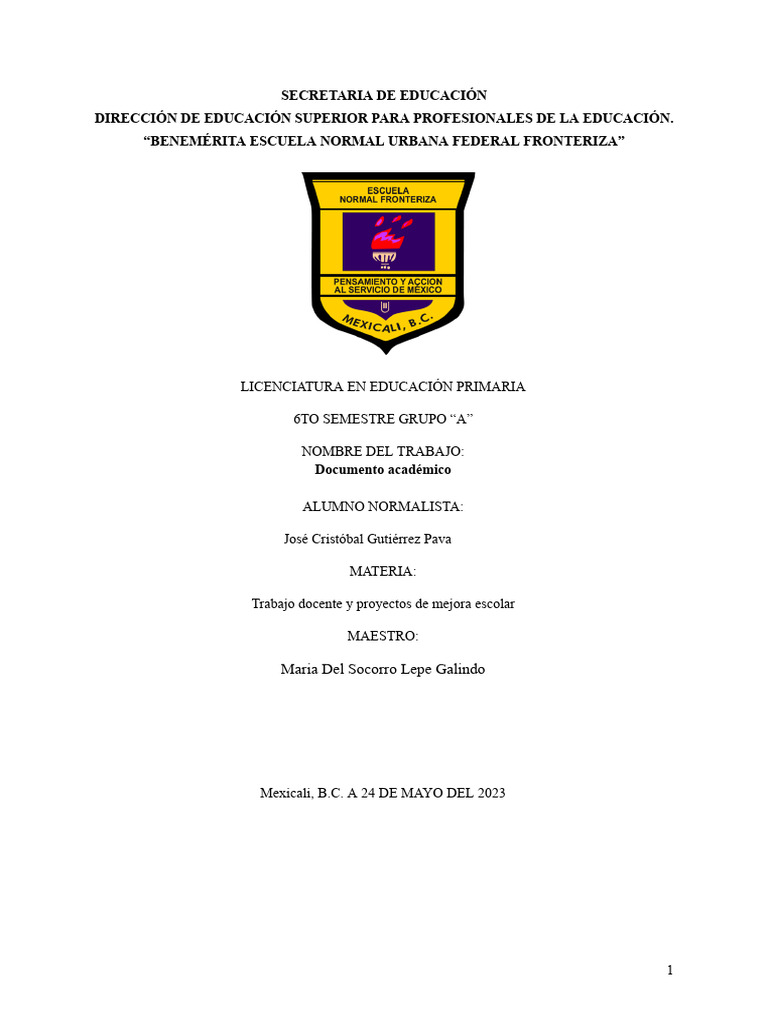 SECRETARIA DE EDUCACIÓN
DIRECCIÓN DE EDUCACIÓN SUPERIOR PARA PROFESIONALES DE LA EDUCACIÓN.
“BENEMÉRITA ESCUELA NORMAL URBANA FEDERAL FRONTERIZA”

ESCUELA
NORMAL FRONTERIZA

PENSAMIENTO Y ACCION
AL SERVICIO DE MEXICO

MEXICALI, B.C.

LICENCIATURA EN EDUCACIÓN PRIMARIA

6TO SEMESTRE GRUPO “A”

NOMBRE DEL TRABAJO:
Documento académico

ALUMNO NORMALISTA:

José Cristóbal Gutiérrez Pava

MATERIA:

Trabajo docente y proyectos de mejora escolar

MAESTRO:

Maria Del Socorro Lepe Galindo

Mexicali, B.C. A 24 DE MAYO DEL 2023

1